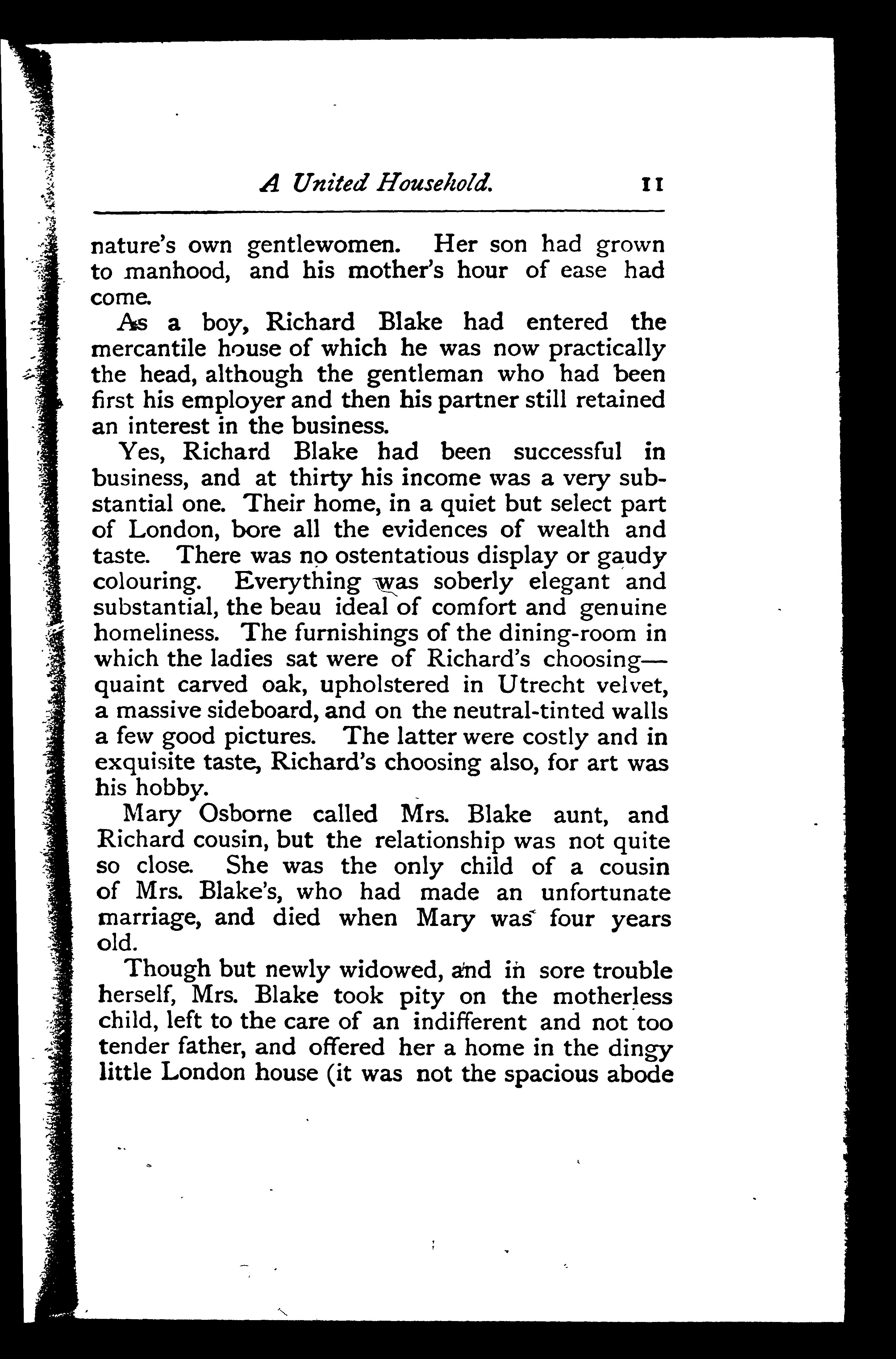 A United Household. 11

nature's own gentlewomen. Her son had grown to manhood, and his mother's hour of ease had come.

As a boy, Richard Blake had entered the mercantile house of which he was now practically the head, although the gentleman who had been first his employer and then his partner still retained an interest in the business.

Yes, Richard Blake had been successful in business, and at thirty his income was a very substantial one. Their home, in a quiet but select part of London, bore all the evidences of wealth and taste. There was no ostentatious display or gaudy colouring. Everything was soberly elegant and substantial, the beau ideal of comfort and genuine homeliness. The furnishings of the dining-room in which the ladies sat were of Richard's choosing—quaint carved oak, upholstered in Utrecht velvet, a massive sideboard, and on the neutral-tinted walls a few good pictures. The latter were costly and in exquisite taste, Richard's choosing also, for art was his hobby.

Mary Osborne called Mrs. Blake aunt, and Richard cousin, but the relationship was not quite so close. She was the only child of a cousin of Mrs. Blake's, who had made an unfortunate marriage, and died when Mary was four years old.

Though but newly widowed, and in sore trouble herself, Mrs. Blake took pity on the motherless child, left to the care of an indifferent and not too tender father, and offered her a home in the dingy little London house (it was not the spacious abode